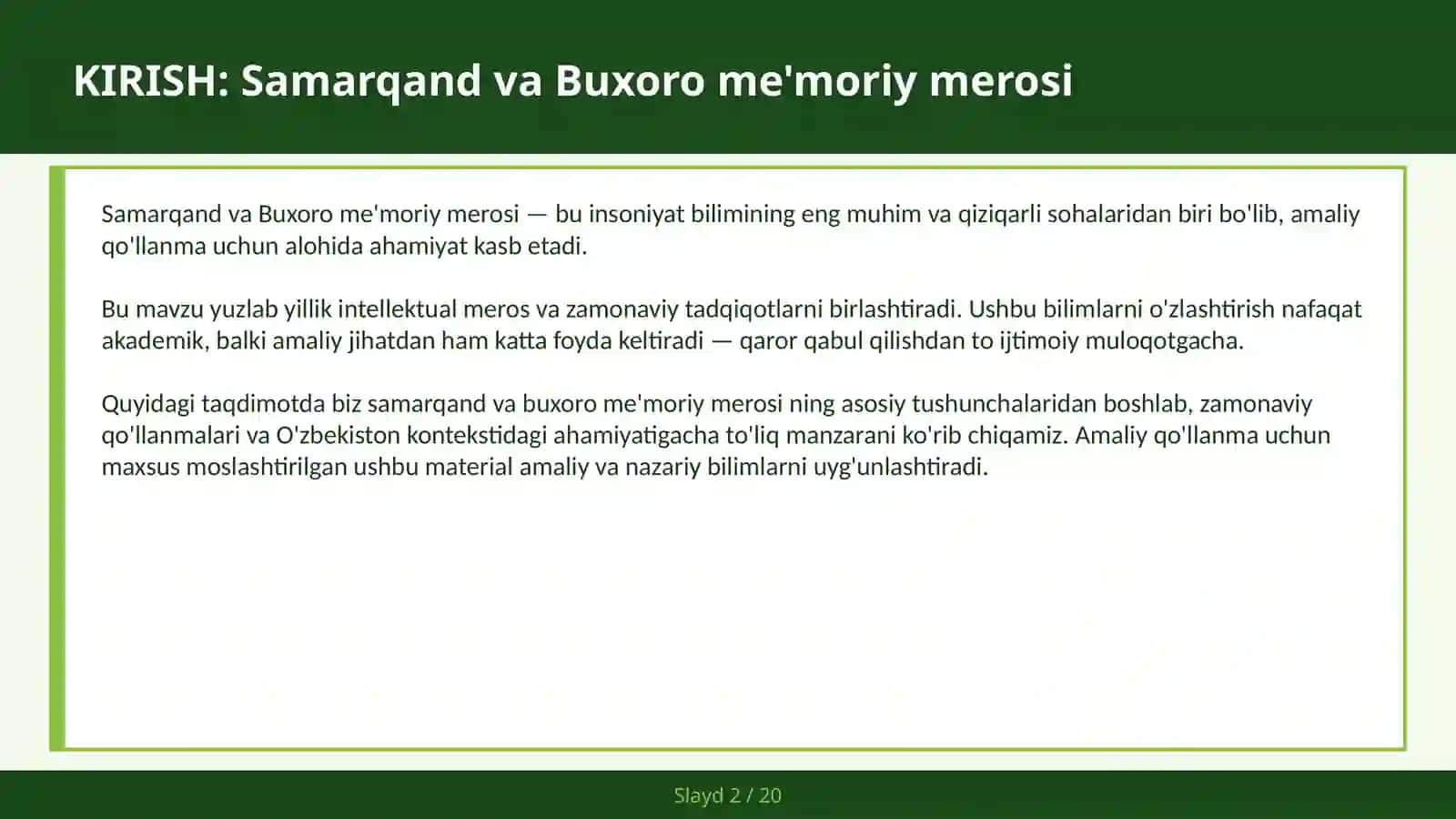 KIRISH: Samarqand va Buxoro me'moriy merosi

Samarqand va Buxoro me'moriy merosi — bu insoniyat bilimining eng muhim va qiziqarli sohalaridan biri bo'lib, amaliy qo'llanma uchun alohida ahamiyat kasb etadi.

Bu mavzu yuzlab yillik intellektual meros va zamonaviy tadqiqotlarni birlashtiradi. Ushbu bilimlarni o'zlashtirish nafaqat akademik, balki amaliy jihatdan ham katta foyda keltiradi — qaror qabul qilishdan to ijtimoiy muloqotgacha.

Quyidagi taqdimotda biz samarqand va buxoro me'moriy merosi ning asosiy tushunchalaridan boshlab, zamonaviy qo'llanmalari va O'zbekiston kontekstidagi ahamiyatigacha to'liq manzarani ko'rib chiqamiz. Amaliy qo'llanma uchun maxsus moslashtirilgan ushbu material amaliy va nazariy bilimlarni uyg'unlashtiradi.

Slayd 2 / 20